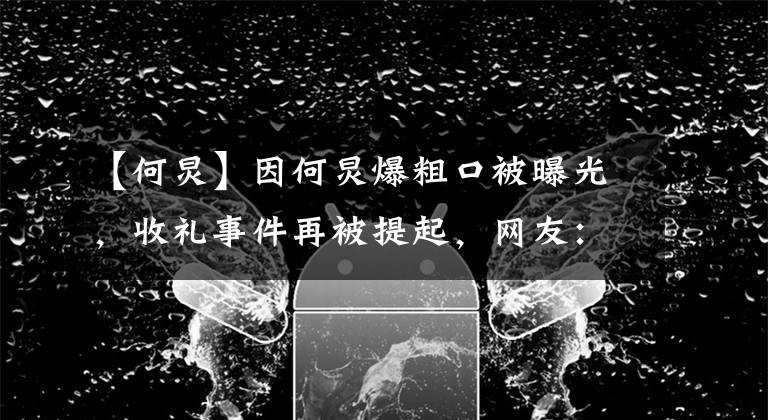 【何炅】因何炅爆粗口被曝光，收礼事件再被提起，网友：